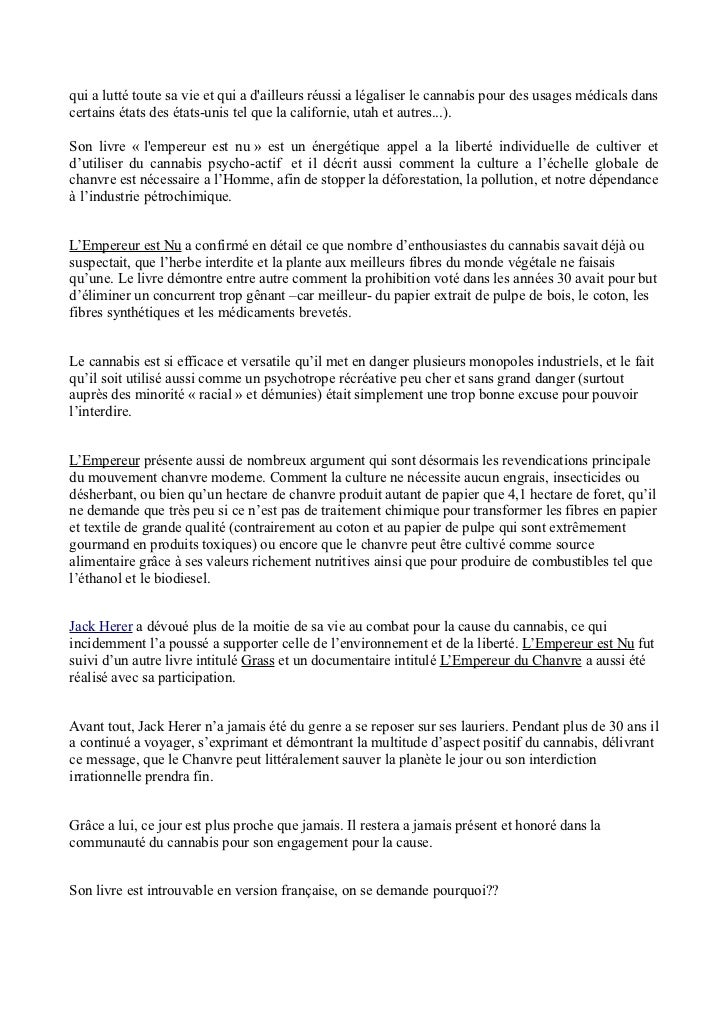 qui a lutté toute sa vie et qui a d'ailleurs réussi a légaliser le cannabis pour des usages médicals dans certains états des états-unis tel que la californie, utah et autres...).

Son livre « l'empereur est nu » est un énergétique appel a la liberté individuelle de cultiver et d'utiliser du cannabis psycho-actif et il décrit aussi comment la culture a l'échelle globale de chanvre est nécessaire a l'Homme, afin de stopper la déforestation, la pollution, et notre dépendance à l'industrie pétrochimique.

L'Empereur est Nu a confirmé en détail ce que nombre d'enthousiastes du cannabis savait déjà ou suspectait, que l'herbe interdite et la plante aux meilleurs fibres du monde végétale ne faisais qu'une. Le livre démontre entre autre comment la prohibition voté dans les années 30 avait pour but d'éliminer un concurrent trop gênant –car meilleur- du papier extrait de pulpe de bois, le coton, les fibres synthétiques et les médicaments brevetés.

Le cannabis est si efficace et versatile qu'il met en danger plusieurs monopoles industriels, et le fait qu'il soit utilisé aussi comme un psychotrope récréative peu cher et sans grand danger (surtout auprès des minorité « racial » et démunies) était simplement une trop bonne excuse pour pouvoir l'interdire.

L'Empereur présente aussi de nombreux argument qui sont désormais les revendications principale du mouvement chanvre moderne. Comment la culture ne nécessite aucun engrais, insecticides ou désherbant, ou bien qu'un hectare de chanvre produit autant de papier que 4,1 hectare de foret, qu'il ne demande que très peu si ce n'est pas de traitement chimique pour transformer les fibres en papier et textile de grande qualité (contrairement au coton et au papier de pulpe qui sont extrêmement gourmand en produits toxiques) ou encore que le chanvre peut être cultivé comme source alimentaire grâce à ses valeurs richement nutritives ainsi que pour produire de combustibles tel que l'éthanol et le biodiesel.

Jack Herer a dévoué plus de la moitie de sa vie au combat pour la cause du cannabis, ce qui incidemment l'a poussé a supporter celle de l'environnement et de la liberté. L'Empereur est Nu fut suivi d'un autre livre intitulé Grass et un documentaire intitulé L'Empereur du Chanvre a aussi été réalisé avec sa participation.

Avant tout, Jack Herer n'a jamais été du genre a se reposer sur ses lauriers. Pendant plus de 30 ans il a continué a voyager, s'exprimant et démontrant la multitude d'aspect positif du cannabis, délivrant ce message, que le Chanvre peut littéralement sauver la planète le jour ou son interdiction irrationnelle prendra fin.

Grâce a lui, ce jour est plus proche que jamais. Il restera a jamais présent et honoré dans la communauté du cannabis pour son engagement pour la cause.

Son livre est introuvable en version française, on se demande pourquoi??